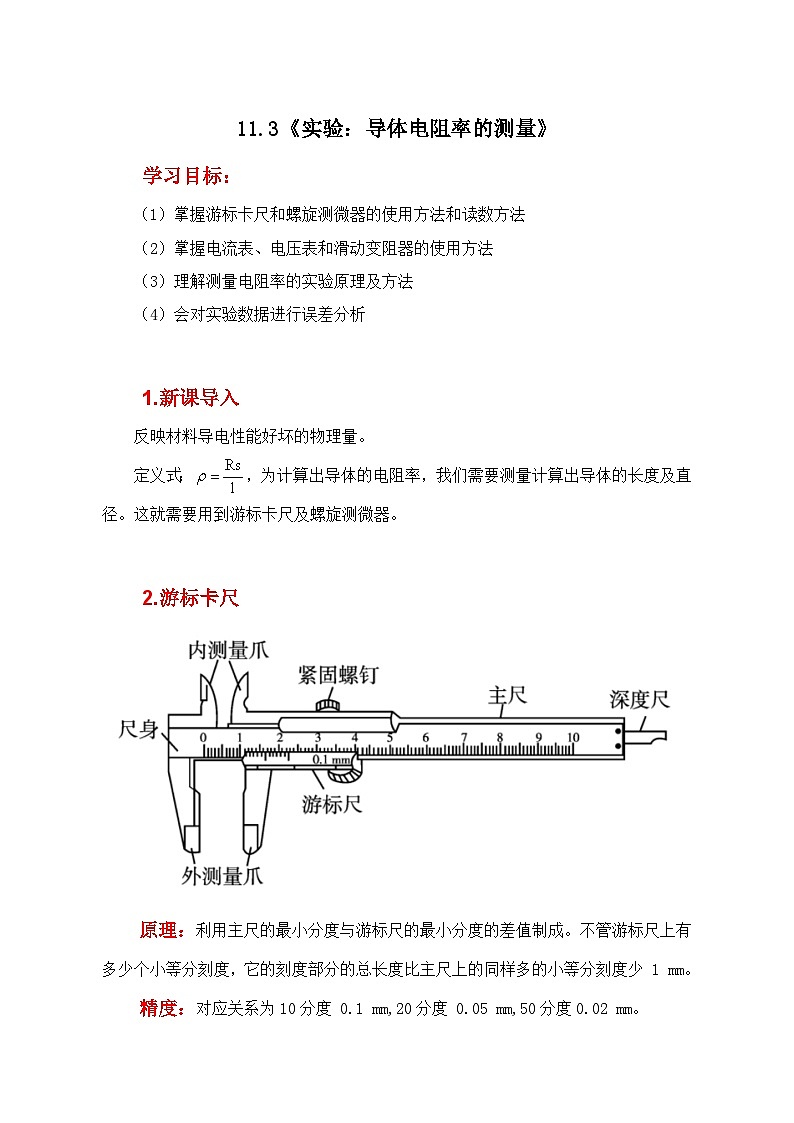 11.3《实验：导体电阻率的测量》

学习目标：

（1）掌握游标卡尺和螺旋测微器的使用方法和读数方法

（2）掌握电流表、电压表和滑动变阻器的使用方法

（3）理解测量电阻率的实验原理及方法

（4）会对实验数据进行误差分析

1.新课导入

反映材料导电性能好坏的物理量。

定义式 $\rho=\frac{Rs}{l}$，为计算出导体的电阻率，我们需要测量计算出导体的长度及直径。这就需要用到游标卡尺及螺旋测微器。

2.游标卡尺

内测量爪

紧固螺钉

主尺

深度尺

尺身

0 1 2 3 4 5 6 7 8 9 10

0.1 mm

游标尺

外测量爪

原理：利用主尺的最小分度与游标尺的最小分度的差值制成。不管游标尺上有多少个小等分刻度，它的刻度部分的总长度比主尺上的同样多的小等分刻度少 1 mm。

精度：对应关系为 10 分度 0.1 mm,20 分度 0.05 mm,50 分度 0.02 mm。